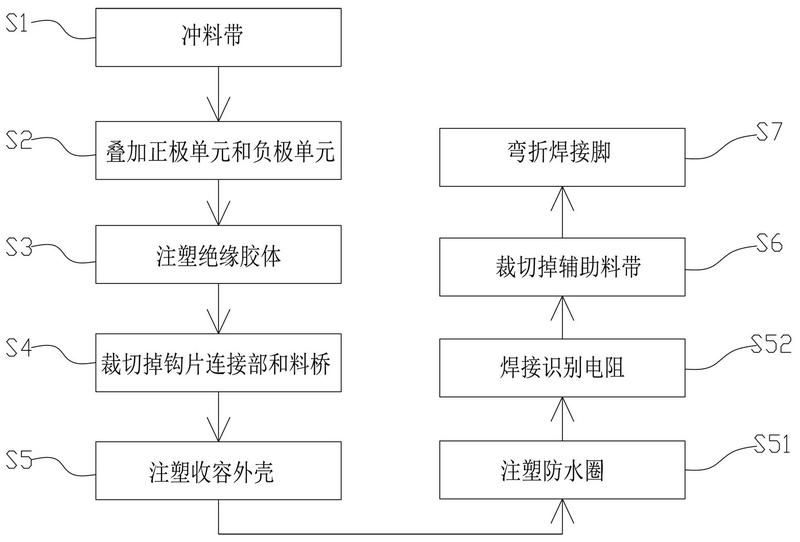 S1
冲料带

S2
叠加正极单元和负极单元

S3
注塑绝缘胶体

S4
裁切掉钩片连接部和料桥

S5
注塑收容外壳

S51
注塑防水圈

S52
焊接识别电阻

S6
裁切掉辅助料带

S7
弯折焊接脚